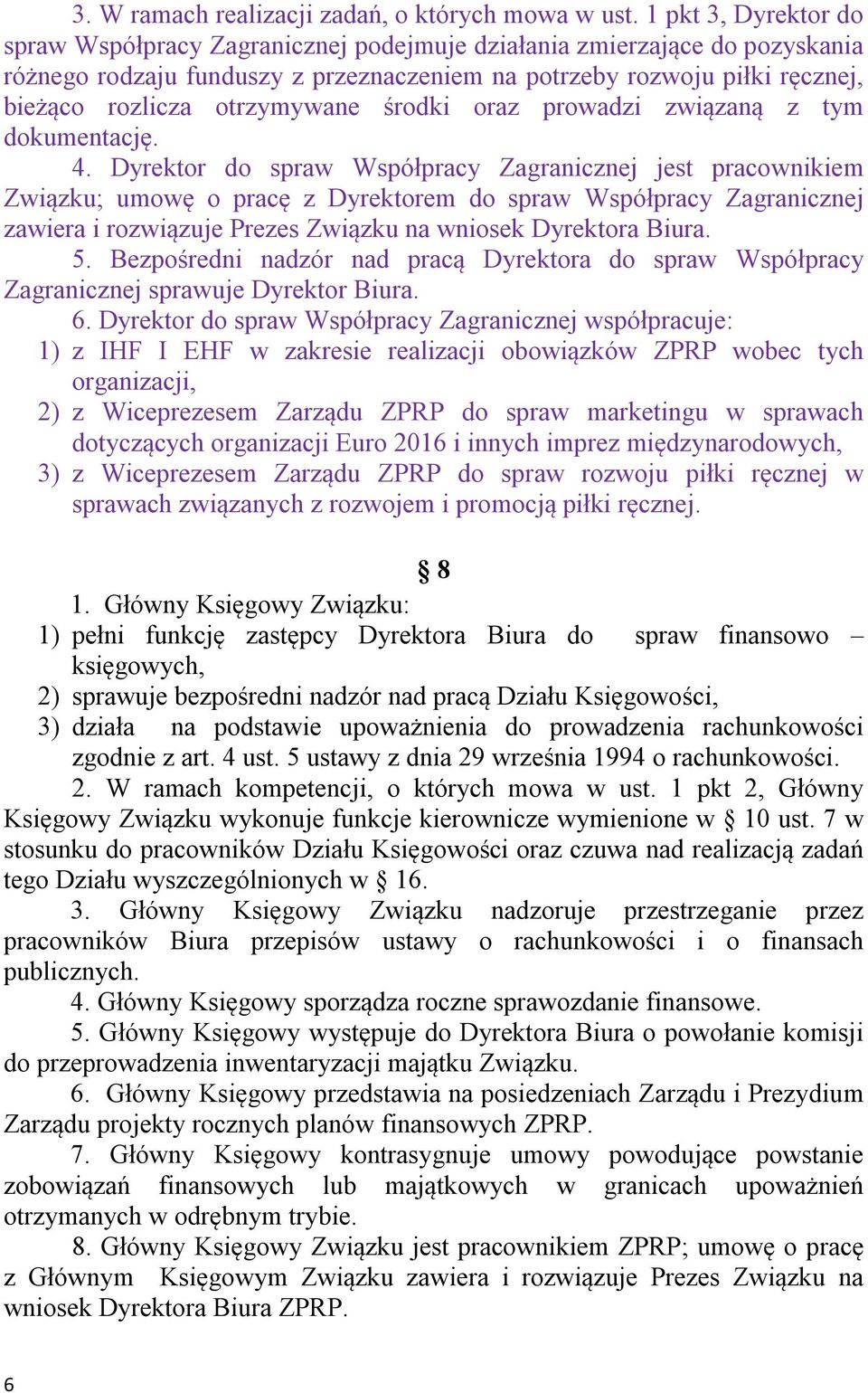 3. W ramach realizacji zadań, o których mowa w ust. 1 pkt 3, Dyrektor do spraw Współpracy Zagranicznej podejmuje działania zmierzające do pozyskania różnego rodzaju funduszy z przeznaczeniem na potrzeby rozwoju piłki ręcznej, bieżąco rozlicza otrzymywane środki oraz prowadzi związaną z tym dokumentację.

4. Dyrektor do spraw Współpracy Zagranicznej jest pracownikiem Związku; umowę o pracę z Dyrektorem do spraw Współpracy Zagranicznej zawiera i rozwiązuje Prezes Związku na wniosek Dyrektora Biura.

5. Bezpośredni nadzór nad pracą Dyrektora do spraw Współpracy Zagranicznej sprawuje Dyrektor Biura.

6. Dyrektor do spraw Współpracy Zagranicznej współpracuje:
1) z IHF I EHF w zakresie realizacji obowiązków ZPRP wobec tych organizacji,
2) z Wiceprezesem Zarządu ZPRP do spraw marketingu w sprawach dotyczących organizacji Euro 2016 i innych imprez międzynarodowych,
3) z Wiceprezesem Zarządu ZPRP do spraw rozwoju piłki ręcznej w sprawach związanych z rozwojem i promocją piłki ręcznej.

§ 8

1. Główny Księgowy Związku:
1) pełni funkcję zastępcy Dyrektora Biura do spraw finansowo – księgowych,
2) sprawuje bezpośredni nadzór nad pracą Działu Księgowości,
3) działa na podstawie upoważnienia do prowadzenia rachunkowości zgodnie z art. 4 ust. 5 ustawy z dnia 29 września 1994 o rachunkowości.

2. W ramach kompetencji, o których mowa w ust. 1 pkt 2, Główny Księgowy Związku wykonuje funkcje kierownicze wymienione w § 10 ust. 7 w stosunku do pracowników Działu Księgowości oraz czuwa nad realizacją zadań tego Działu wyszczególnionych w § 16.

3. Główny Księgowy Związku nadzoruje przestrzeganie przez pracowników Biura przepisów ustawy o rachunkowości i o finansach publicznych.

4. Główny Księgowy sporządza roczne sprawozdanie finansowe.

5. Główny Księgowy występuje do Dyrektora Biura o powołanie komisji do przeprowadzenia inwentaryzacji majątku Związku.

6. Główny Księgowy przedstawia na posiedzeniach Zarządu i Prezydium Zarządu projekty rocznych planów finansowych ZPRP.

7. Główny Księgowy kontrasygnuje umowy powodujące powstanie zobowiązań finansowych lub majątkowych w granicach upoważnień otrzymanych w odrębnym trybie.

8. Główny Księgowy Związku jest pracownikiem ZPRP; umowę o pracę z Głównym Księgowym Związku zawiera i rozwiązuje Prezes Związku na wniosek Dyrektora Biura ZPRP.

6